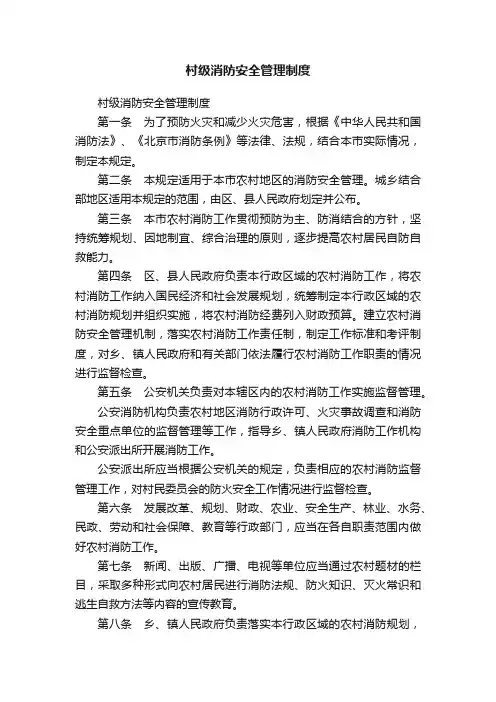 村级消防安全管理制度

村级消防安全管理制度

第一条　为了预防火灾和减少火灾危害，根据《中华人民共和国消防法》、《北京市消防条例》等法律、法规，结合本市实际情况，制定本规定。

第二条　本规定适用于本市农村地区的消防安全管理。城乡结合部地区适用本规定的范围，由区、县人民政府划定并公布。

第三条　本市农村消防工作贯彻预防为主、防消结合的方针，坚持统筹规划、因地制宜、综合治理的原则，逐步提高农村居民自防自救能力。

第四条　区、县人民政府负责本行政区域的农村消防工作，将农村消防工作纳入国民经济和社会发展规划，统筹制定本行政区域的农村消防规划并组织实施，将农村消防经费列入财政预算。建立农村消防安全管理机制，落实农村消防工作责任制，制定工作标准和考评制度，对乡、镇人民政府和有关部门依法履行农村消防工作职责的情况进行监督检查。

第五条　公安机关负责对本辖区内的农村消防工作实施监督管理。

公安消防机构负责农村地区消防行政许可、火灾事故调查和消防安全重点单位的监督管理等工作，指导乡、镇人民政府消防工作机构和公安派出所开展消防工作。

公安派出所应当根据公安机关的规定，负责相应的农村消防监督管理工作，对村民委员会的防火安全工作情况进行监督检查。

第六条　发展改革、规划、财政、农业、安全生产、林业、水务、民政、劳动和社会保障、教育等行政部门，应当在各自职责范围内做好农村消防工作。

第七条　新闻、出版、广播、电视等单位应当通过农村题材的栏目，采取多种形式向农村居民进行消防法规、防火知识、灭火常识和逃生自救方法等内容的宣传教育。

第八条　乡、镇人民政府负责落实本行政区域的农村消防规划，